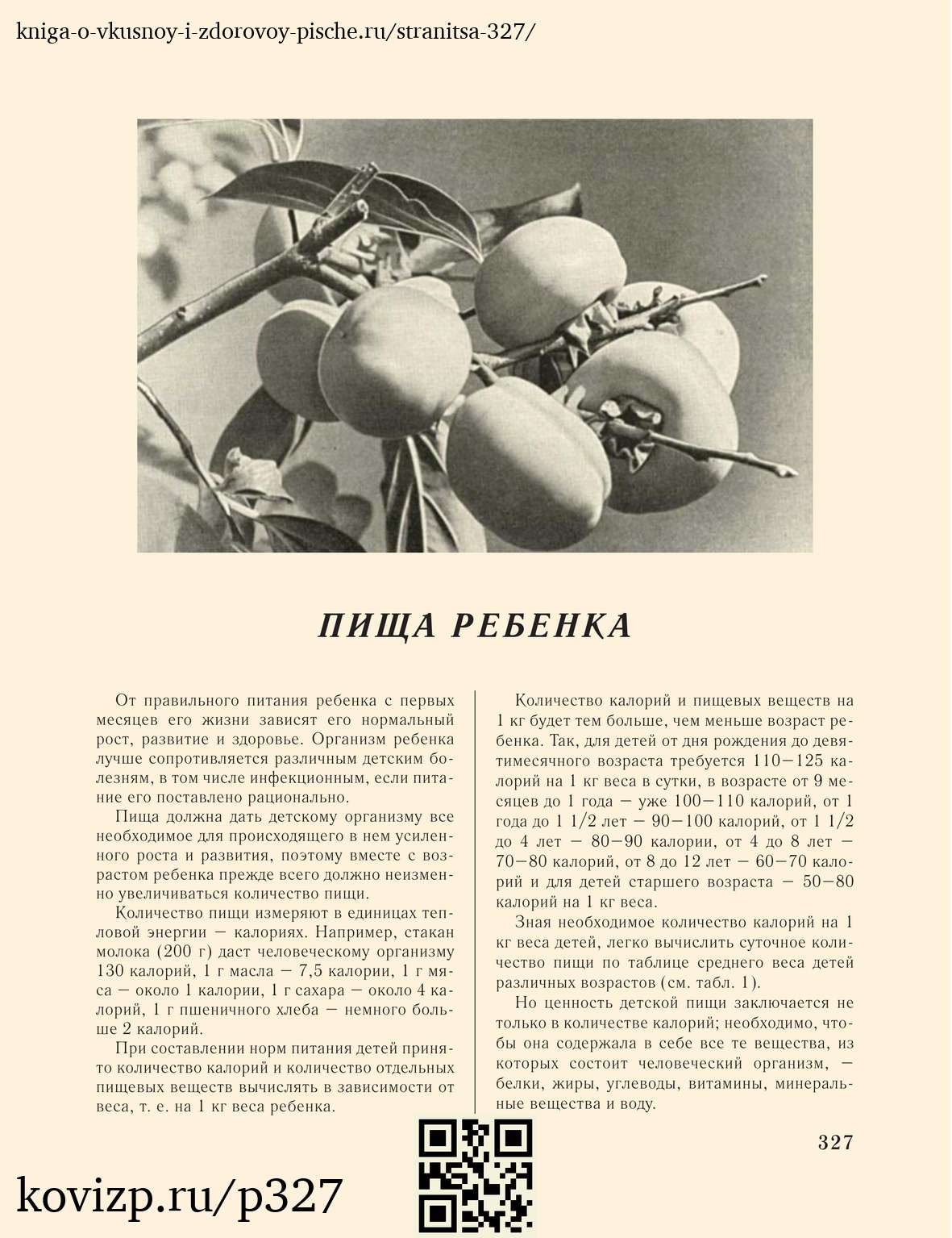 kniga-o-vkusnoy-i-zdorovoy-pische.ru/stranitsa-327/

ПИЩА РЕБЕНКА

От правильного питания ребенка с первых месяцев его жизни зависят его нормальный рост, развитие и здоровье. Организм ребенка лучше сопротивляется различным детским болезням, в том числе инфекционным, если питание его поставлено рационально.

Пища должна дать детскому организму все необходимое для происходящего в нем усиленного роста и развития, поэтому вместе с возрастом ребенка прежде всего должно неизменно увеличиваться количество пищи.

Количество пищи измеряют в единицах тепловой энергии — калориях. Например, стакан молока (200 г) даст человеческому организму 130 калорий, 1 г масла — 7,5 калории, 1 г мяса — около 1 калории, 1 г сахара — около 4 калорий, 1 г пшеничного хлеба — немного больше 2 калорий.

При составлении норм питания детей принято количество калорий и количество отдельных пищевых веществ вычислять в зависимости от веса, т. е. на 1 кг веса ребенка.

Количество калорий и пищевых веществ на 1 кг будет тем больше, чем меньше возраст ребенка. Так, для детей от дня рождения до девятимесячного возраста требуется 110—125 калорий на 1 кг веса в сутки, в возрасте от 9 месяцев до 1 года — уже 100—110 калорий, от 1 года до 1 1/2 лет — 90—100 калорий, от 1 1/2 до 4 лет — 80—90 калории, от 4 до 8 лет — 70—80 калорий, от 8 до 12 лет — 60—70 калорий и для детей старшего возраста — 50—80 калорий на 1 кг веса.

Зная необходимое количество калорий на 1 кг веса детей, легко вычислить суточное количество пищи по таблице среднего веса детей различных возрастов (см. табл. 1).

Но ценность детской пищи заключается не только в количестве калорий; необходимо, чтобы она содержала в себе все те вещества, из которых состоит человеческий организм, — белки, жиры, углеводы, витамины, минеральные вещества и воду.

327

kovizp.ru/p327